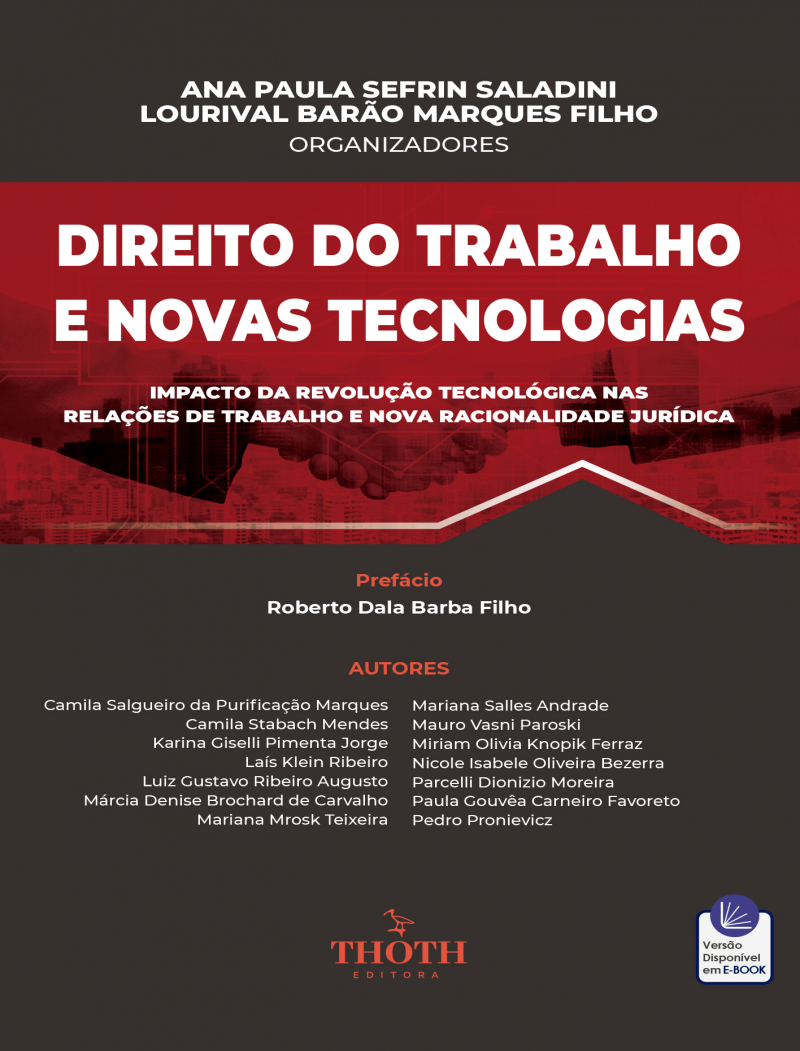 ANA PAULA SEFRIN SALADINI
LOURIVAL BARÃO MARQUES FILHO
ORGANIZADORES

DIREITO DO TRABALHO E NOVAS TECNOLOGIAS

IMPACTO DA REVOLUÇÃO TECNOLÓGICA NAS RELAÇÕES DE TRABALHO E NOVA RACIONALIDADE JURÍDICA

Prefácio
Roberto Dala Barba Filho

AUTORES

Camila Salgueiro da Purificação Marques
Camila Stabach Mendes
Karina Giselli Pimenta Jorge
Laís Klein Ribeiro
Luiz Gustavo Ribeiro Augusto
Márcia Denise Brochard de Carvalho
Mariana Mrosk Teixeira

Mariana Salles Andrade
Mauro Vasni Paroski
Miriam Olivia Knopik Ferraz
Nicole Isabele Oliveira Bezerra
Parcelli Dionizio Moreira
Paula Gouvêa Carneiro Favoreto
Pedro Pronievicz

THOTH
EDITORA

Versão Disponível em E-BOOK